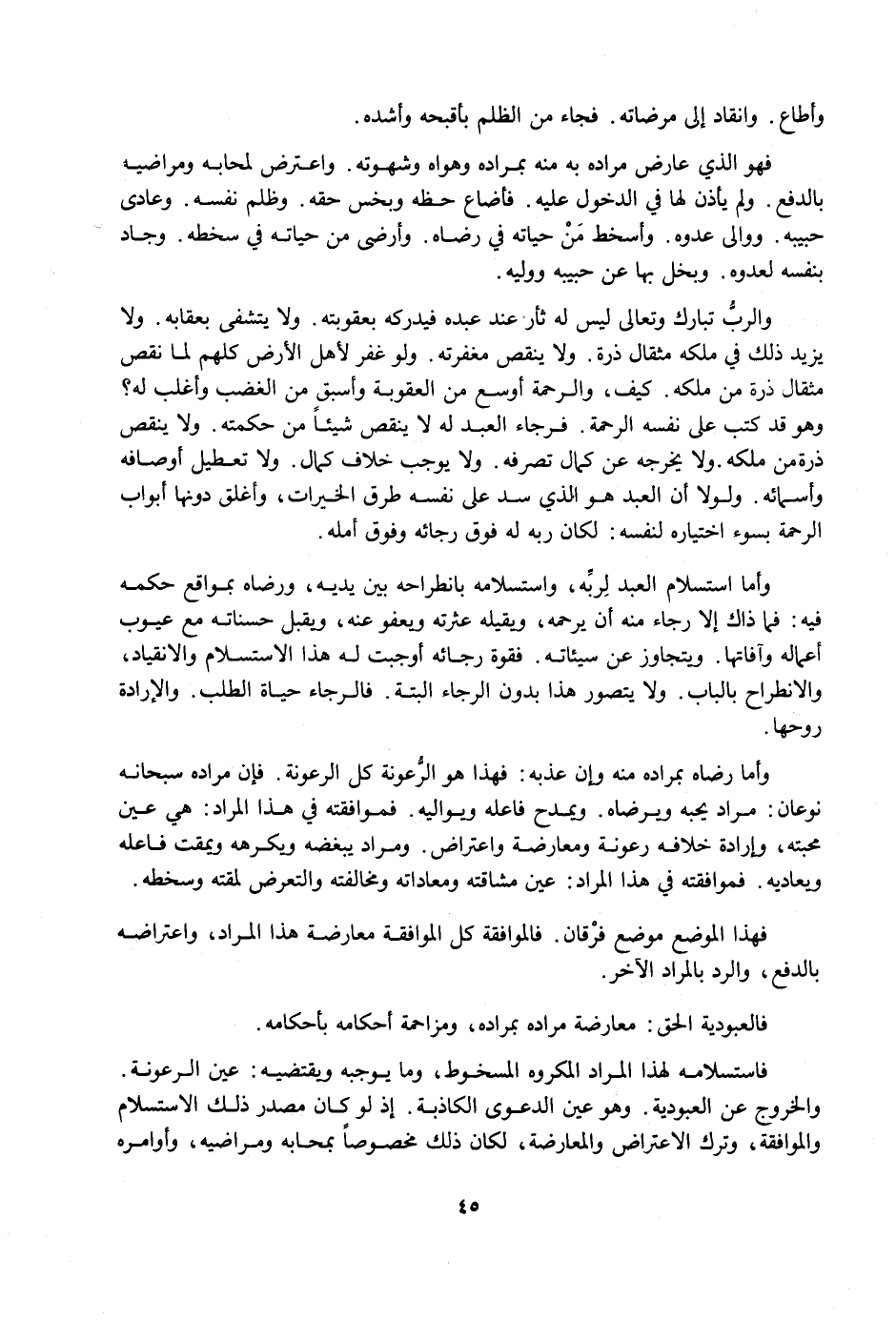 وأطاع. وانقاد إلى مرضاته. فجاء من الظلم بأقبحه وأشده.

فهو الذي عارض مراده به منه بمراده وهواه وشهوته. واعترض لمحابه ومراضيه بالدفع. ولم يأذن لها في الدخول عليه. فأضاع حظه وبخس حقه. وظلم نفسه. وعادى حبيبه. ووالى عدوه. وأسخط مَنْ حياته في رضاه. وأرضى من حياته في سخطه. وجاد بنفسه لعدوه. وبخل بها عن حبيبه ووليه.

والربُّ تبارك وتعالى ليس له ثأر عند عبده فيدركه بعقوبته. ولا يتشفى بعقابه. ولا يزيد ذلك في ملكه مثقال ذرة. ولا ينقص مغفرته. ولو غفر لأهل الأرض كلهم لما نقص مثقال ذرة من ملكه. كيف، والرحمة أوسع من العقوبة وأسبق من الغضب وأغلب له؟ وهو قد كتب على نفسه الرحمة. فرجاء العبد له لا ينقص شيئاً من حكمته. ولا ينقص ذرة من ملكه. ولا يخرجه عن كمال تصرفه. ولا يوجب خلاف كمال. ولا تعطيل أوصافه وأسمائه. ولولا أن العبد هو الذي سد على نفسه طرق الخيرات، وأغلق دونها أبواب الرحمة بسوء اختياره لنفسه: لكان ربه له فوق رجائه وفوق أمله.

وأما استسلام العبد لِربِّه، واستسلامه بانطراحه بين يديه، ورضاه بمواقع حكمه فيه: فما ذاك إلا رجاء منه أن يرحمه، ويقيله عثرته ويعفو عنه، ويقبل حسناته مع عيوب أعماله وآفاتها. ويتجاوز عن سيئاته. فقوة رجائه أوجبت له هذا الاستسلام والانقياد، والانطراح بالباب. ولا يتصور هذا بدون الرجاء البتة. فالرجاء حياة الطلب. والإرادة روحها.

وأما رضاه بمراده منه وإن عذبه: فهذا هو الرُّعونة كل الرعونة. فإن مراده سبحانه نوعان: مراد يحبه ويرضاه. ويمدح فاعله ويواليه. فموافقته في هذا المراد: هي عين محبته، وإرادة خلافه رعونة ومعارضة واعتراض. ومراد يبغضه ويكرهه ويمقت فاعله ويعاديه. فموافقته في هذا المراد: عين مشاقته ومعاداته ومخالفته والتعرض لمقته وسخطه.

فهذا الموضع موضع فرْقان. فالموافقة كل الموافقة معارضة هذا المراد، واعتراضه بالدفع، والرد بالمراد الآخر.

فالعبودية الحق: معارضة مراده بمراده، ومزاحمة أحكامه بأحكامه.

فاستسلامه لهذا المراد المكروه المسخوط، وما يوجبه ويقتضيه: عين الرعونة. والخروج عن العبودية. وهو عين الدعوى الكاذبة. إذ لو كان مصدر ذلك الاستسلام والموافقة، وترك الاعتراض والمعارضة، لكان ذلك مخصوصاً بمحابه ومراضيه، وأوامره

٤٥